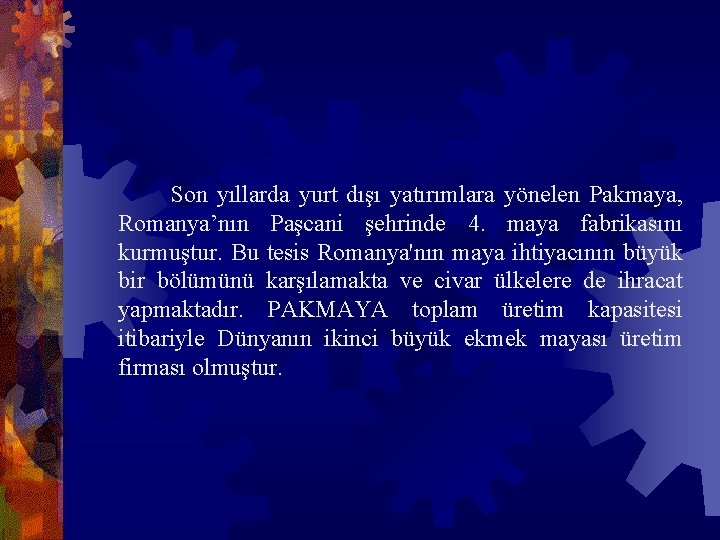 Son yıllarda yurt dışı yatırımlara yönelen Pakmaya, Romanya’nın Paşcani şehrinde 4. maya fabrikasını kurmuştur. Bu tesis Romanya'nın maya ihtiyacının büyük bir bölümünü karşılamakta ve civar ülkelere de ihracat yapmaktadır. PAKMAYA toplam üretim kapasitesi itibariyle Dünyanın ikinci büyük ekmek mayası üretim firması olmuştur.